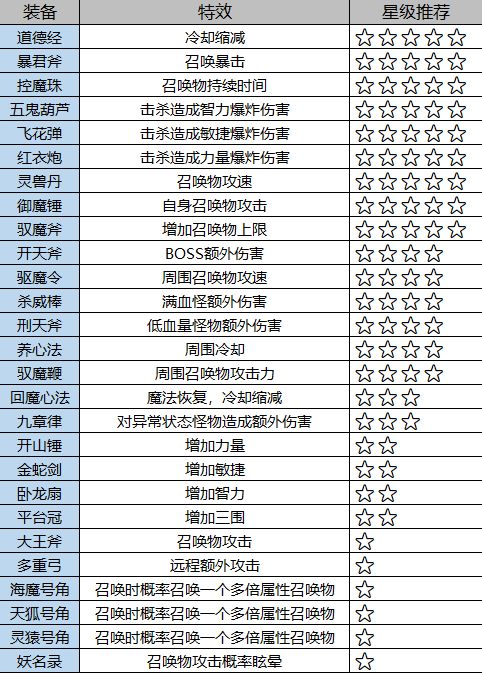 | 装备 | 特效 | 星级推荐 |
|---|---|---|
| 道德经 | 冷却缩减 | ☆☆☆☆☆ |
| 暴君斧 | 召唤暴击 | ☆☆☆☆☆ |
| 控魔珠 | 召唤物持续时间 | ☆☆☆☆☆ |
| 五鬼葫芦 | 击杀造成智力爆炸伤害 | ☆☆☆☆☆ |
| 飞花弹 | 击杀造成敏捷爆炸伤害 | ☆☆☆☆☆ |
| 红衣炮 | 击杀造成力量爆炸伤害 | ☆☆☆☆☆ |
| 灵兽丹 | 召唤物攻速 | ☆☆☆☆☆ |
| 御魔锤 | 自身召唤物攻击 | ☆☆☆☆☆ |
| 驭魔斧 | 增加召唤物上限 | ☆☆☆☆☆ |
| 开天斧 | BOSS额外伤害 | ☆☆☆☆ |
| 驱魔令 | 周围召唤物攻速 | ☆☆☆☆ |
| 杀威棒 | 满血怪额外伤害 | ☆☆☆☆ |
| 刑天斧 | 低血量怪物额外伤害 | ☆☆☆☆ |
| 养心法 | 周围冷却 | ☆☆☆☆ |
| 驭魔鞭 | 周围召唤物攻击力 | ☆☆☆☆ |
| 回魔心法 | 魔法恢复，冷却缩减 | ☆☆☆ |
| 九章律 | 对异常状态怪物造成额外伤害 | ☆☆☆ |
| 开山锤 | 增加力量 | ☆☆ |
| 金蛇剑 | 增加敏捷 | ☆☆ |
| 卧龙扇 | 增加智力 | ☆☆ |
| 平台冠 | 增加三围 | ☆☆ |
| 大王斧 | 召唤物攻击 | ☆ |
| 多重弓 | 远程额外攻击 | ☆ |
| 海魔号角 | 召唤时概率召唤一个多倍属性召唤物 | ☆ |
| 天狐号角 | 召唤时概率召唤一个多倍属性召唤物 | ☆ |
| 灵猿号角 | 召唤时概率召唤一个多倍属性召唤物 | ☆ |
| 妖名录 | 召唤物攻击概率眩晕 | ☆ |